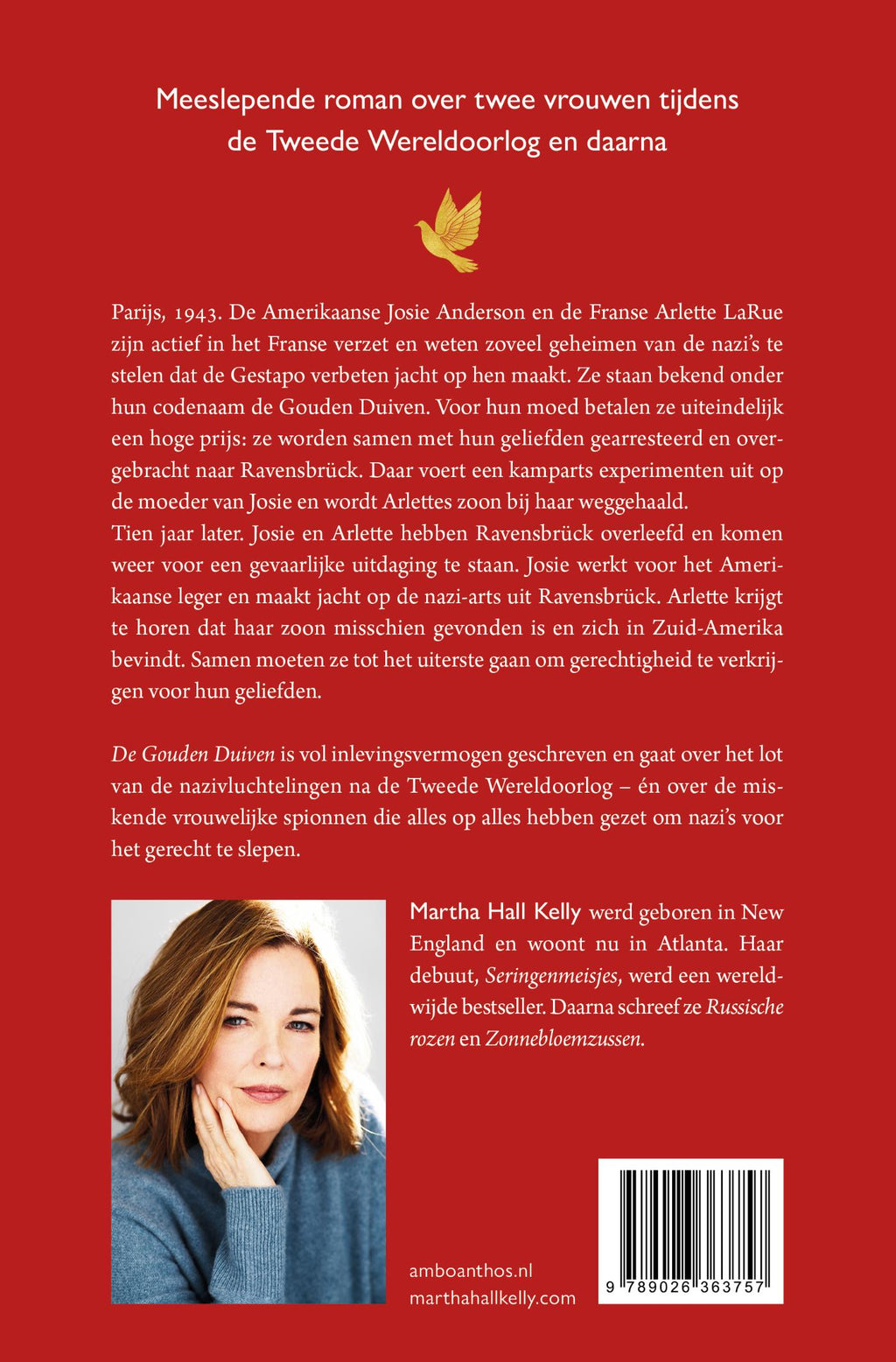 Meeslepende roman over twee vrouwen tijdens de Tweede Wereldoorlog en daarna

Parijs, 1943. De Amerikaanse Josie Anderson en de Franse Arlette LaRue zijn actief in het Franse verzet en weten zoveel geheimen van de nazi's te stelen dat de Gestapo verbeten jacht op hen maakt. Ze staan bekend onder hun codenaam de Gouden Duiven. Voor hun moed betalen ze uiteindelijk een hoge prijs: ze worden samen met hun geliefden gearresteerd en overgebracht naar Ravensbrück. Daar voert een kamparts experimenten uit op de moeder van Josie en wordt Arlettes zoon bij haar weggehaald.
Tien jaar later. Josie en Arlette hebben Ravensbrück overleefd en komen weer voor een gevaarlijke uitdaging te staan. Josie werkt voor het Amerikaanse leger en maakt jacht op de nazi-arts uit Ravensbrück. Arlette krijgt te horen dat haar zoon misschien gevonden is en zich in Zuid-Amerika bevindt. Samen moeten ze tot het uiterste gaan om gerechtigheid te verkrijgen voor hun geliefden.

De Gouden Duiven is vol inlevingsvermogen geschreven en gaat over het lot van de nazivluchtelingen na de Tweede Wereldoorlog – én over de miskende vrouwelijke spionnen die alles op alles hebben gezet om nazi's voor het gerecht te slepen.

Martha Hall Kelly werd geboren in New England en woont nu in Atlanta. Haar debuut, Seringenmeisjes, werd een wereldwijde bestseller. Daarna schreef ze Russische rozen en Zonnebloemzussen.

amboanthos.nl
marthahallkelly.com

9 789026 363757